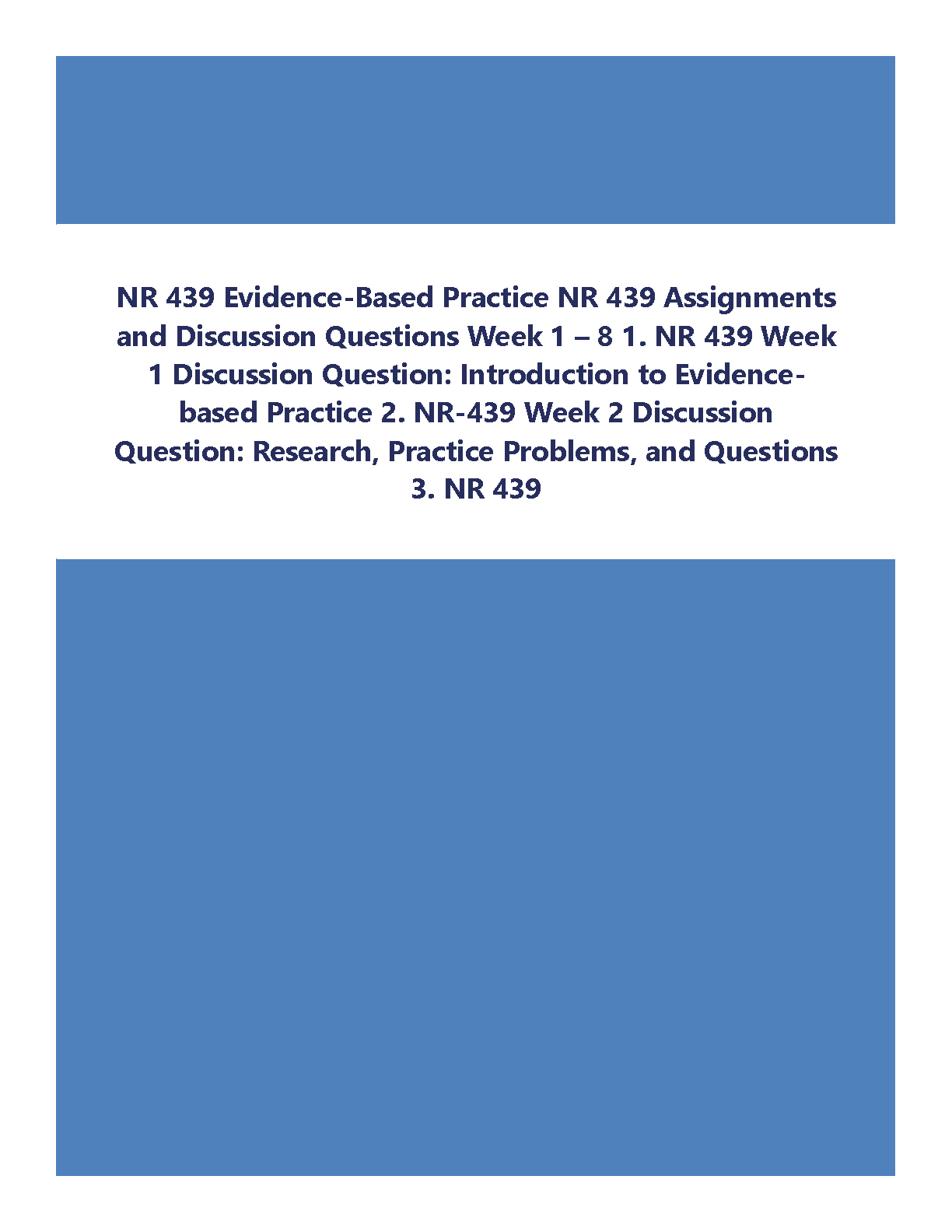 NR 439 Evidence-Based Practice NR 439 Assignments and Discussion Questions Week 1 – 8 1. NR 439 Week 1 Discussion Question: Introduction to Evidence-based Practice 2. NR-439 Week 2 Discussion Question: Research, Practice Problems, and Questions 3. NR 439